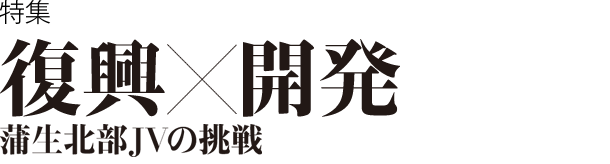 特集

復興×開発

蒲生北部JVの挑戦